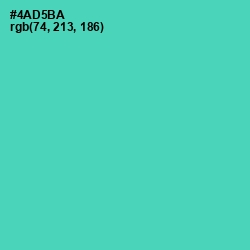 #4AD5BA
rgb(74, 213, 186)